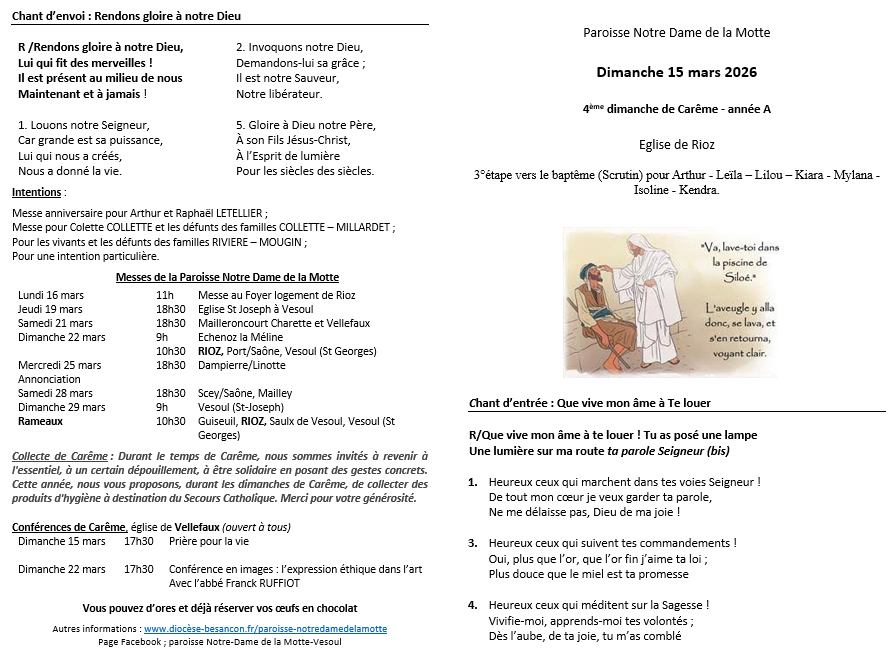 Chant d'envoi : Rendons gloire à notre Dieu

R /Rendons gloire à notre Dieu,
Lui qui fit des merveilles !
Il est présent au milieu de nous
Maintenant et à jamais !

1. Louons notre Seigneur,
Car grande est sa puissance,
Lui qui nous a créés,
Nous a donné la vie.

2. Invoquons notre Dieu,
Demandons-lui sa grâce ;
Il est notre Sauveur,
Notre libérateur.

5. Gloire à Dieu notre Père,
À son Fils Jésus-Christ,
À l'Esprit de lumière
Pour les siècles des siècles.

Intentions :

Messe anniversaire pour Arthur et Raphaël LETELLIER ;
Messe pour Colette COLLETTE et les défunts des familles COLLETTE – MILLARDET ;
Pour les vivants et les défunts des familles RIVIERE – MOUGIN ;
Pour une intention particulière.

Messes de la Paroisse Notre Dame de la Motte

| | | |
|---|---|---|
| Lundi 16 mars | 11h | Messe au Foyer logement de Rioz |
| Jeudi 19 mars | 18h30 | Eglise St Joseph à Vesoul |
| Samedi 21 mars | 18h30 | Mailleroncourt Charette et Vellefaux |
| Dimanche 22 mars | 9h | Echenoz la Méline |
| | 10h30 | RIOZ, Port/Saône, Vesoul (St Georges) |
| Mercredi 25 mars Annonciation | 18h30 | Dampierre/Linotte |
| Samedi 28 mars | 18h30 | Scey/Saône, Mailley |
| Dimanche 29 mars | 9h | Vesoul (St-Joseph) |
| Rameaux | 10h30 | Guiseuil, RIOZ, Saulx de Vesoul, Vesoul (St Georges) |

Collecte de Carême : Durant le temps de Carême, nous sommes invités à revenir à l'essentiel, à un certain dépouillement, à être solidaire en posant des gestes concrets. Cette année, nous vous proposons, durant les dimanches de Carême, de collecter des produits d'hygiène à destination du Secours Catholique. Merci pour votre générosité.

Conférences de Carême, église de Vellefaux (ouvert à tous)

| | | |
|---|---|---|
| Dimanche 15 mars | 17h30 | Prière pour la vie |
| Dimanche 22 mars | 17h30 | Conférence en images : l'expression éthique dans l'art Avec l'abbé Franck RUFFIOT |

Vous pouvez d'ores et déjà réserver vos œufs en chocolat

Autres informations : www.diocèse-besancon.fr/paroisse-notredamedelamotte
Page Facebook ; paroisse Notre-Dame de la Motte-Vesoul

Paroisse Notre Dame de la Motte

Dimanche 15 mars 2026

4ème dimanche de Carême - année A

Eglise de Rioz

3°étape vers le baptême (Scrutin) pour Arthur - Leïla – Lilou – Kiara - Mylana - Isoline - Kendra.

"Va, lave-toi dans la piscine de Siloé."

L'aveugle y alla donc, se lava, et s'en retourna, voyant clair.

Chant d'entrée : Que vive mon âme à Te louer

R/Que vive mon âme à te louer ! Tu as posé une lampe
Une lumière sur ma route ta parole Seigneur (bis)

1. Heureux ceux qui marchent dans tes voies Seigneur !
De tout mon cœur je veux garder ta parole,
Ne me délaisse pas, Dieu de ma joie !

3. Heureux ceux qui suivent tes commandements !
Oui, plus que l'or, que l'or fin j'aime ta loi ;
Plus douce que le miel est ta promesse

4. Heureux ceux qui méditent sur la Sagesse !
Vivifie-moi, apprends-moi tes volontés ;
Dès l'aube, de ta joie, tu m'as comblé